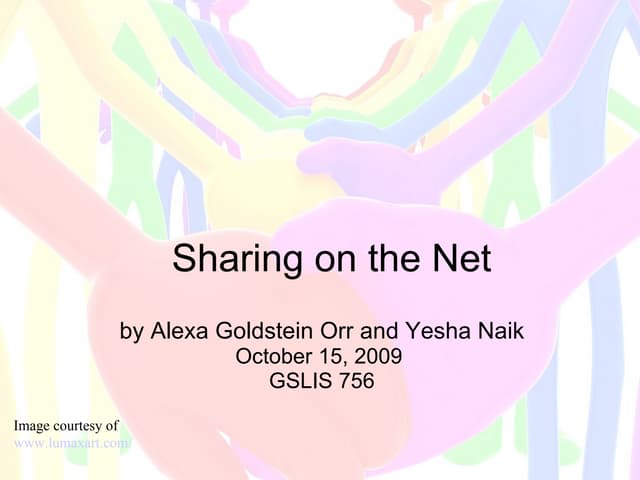 Sharing on the Net

by Alexa Goldstein Orr and Yesha Naik
October 15, 2009
GSLIS 756

Image courtesy of
www.lumaxart.com/